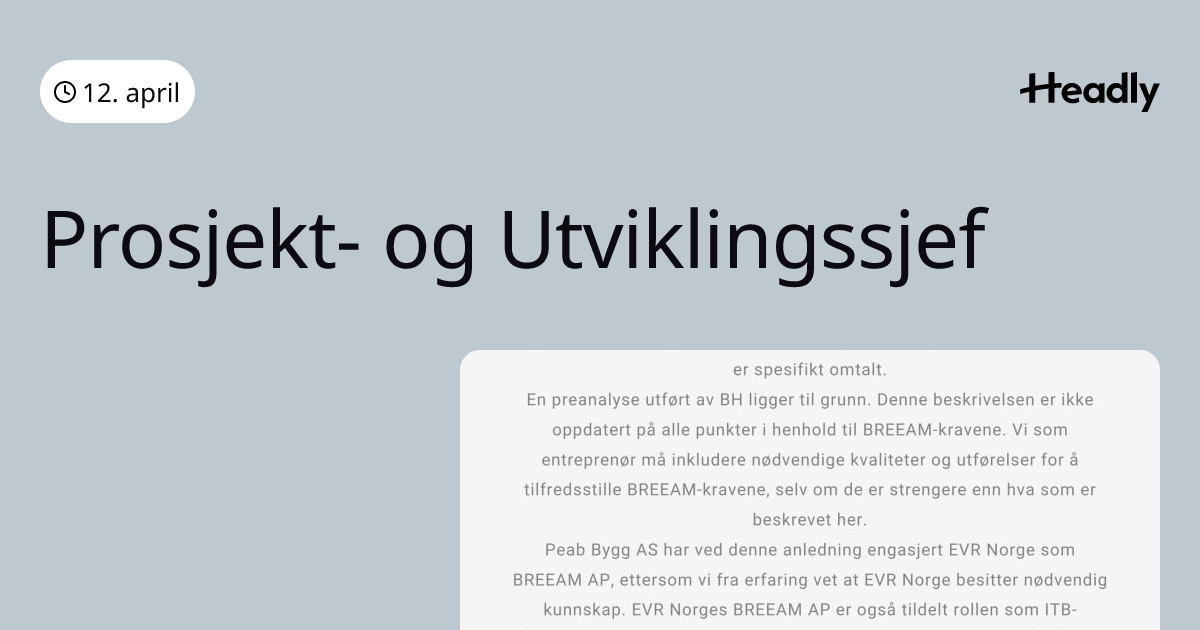 12. april

Headly

Prosjekt- og Utviklingssjef

er spesifikt omtalt.
En preanalyse utført av BH ligger til grunn. Denne beskrivelsen er ikke oppdatert på alle punkter i henhold til BREEAM-kravene. Vi som entreprenør må inkludere nødvendige kvaliteter og utførelser for å tilfredsstille BREEAM-kravene, selv om de er strengere enn hva som er beskrevet her.
Peab Bygg AS har ved denne anledning engasjert EVR Norge som BREEAM AP, ettersom vi fra erfaring vet at EVR Norge besitter nødvendig kunnskap. EVR Norges BREEAM AP er også tildelt rollen som ITB-